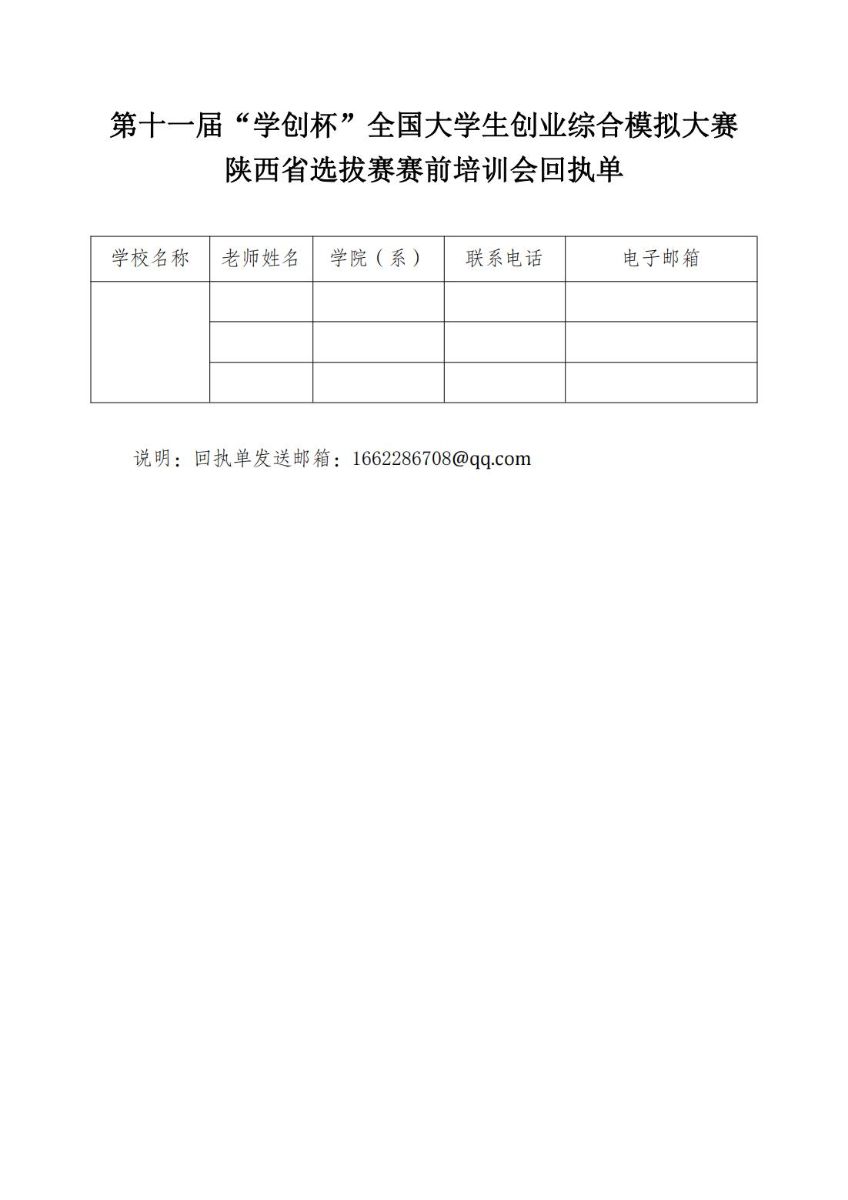 第十一届“学创杯”全国大学生创业综合模拟大赛
陕西省选拔赛赛前培训会回执单

| 学校名称 | 老师姓名 | 学院（系） | 联系电话 | 电子邮箱 |
|---|---|---|---|---|
|  |  |  |  |  |
|  |  |  |  |  |
|  |  |  |  |  |

说明：回执单发送邮箱：1662286708@qq.com